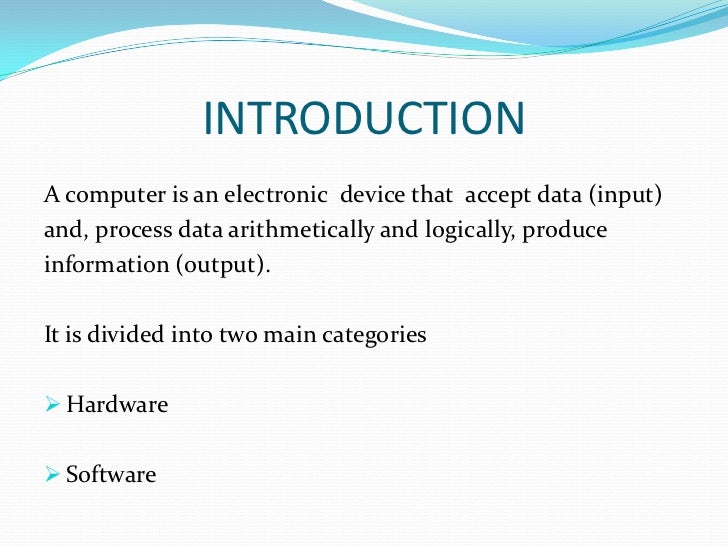 INTRODUCTION

A computer is an electronic device that accept data (input) and, process data arithmetically and logically, produce information (output).

It is divided into two main categories

➢ Hardware

➢ Software